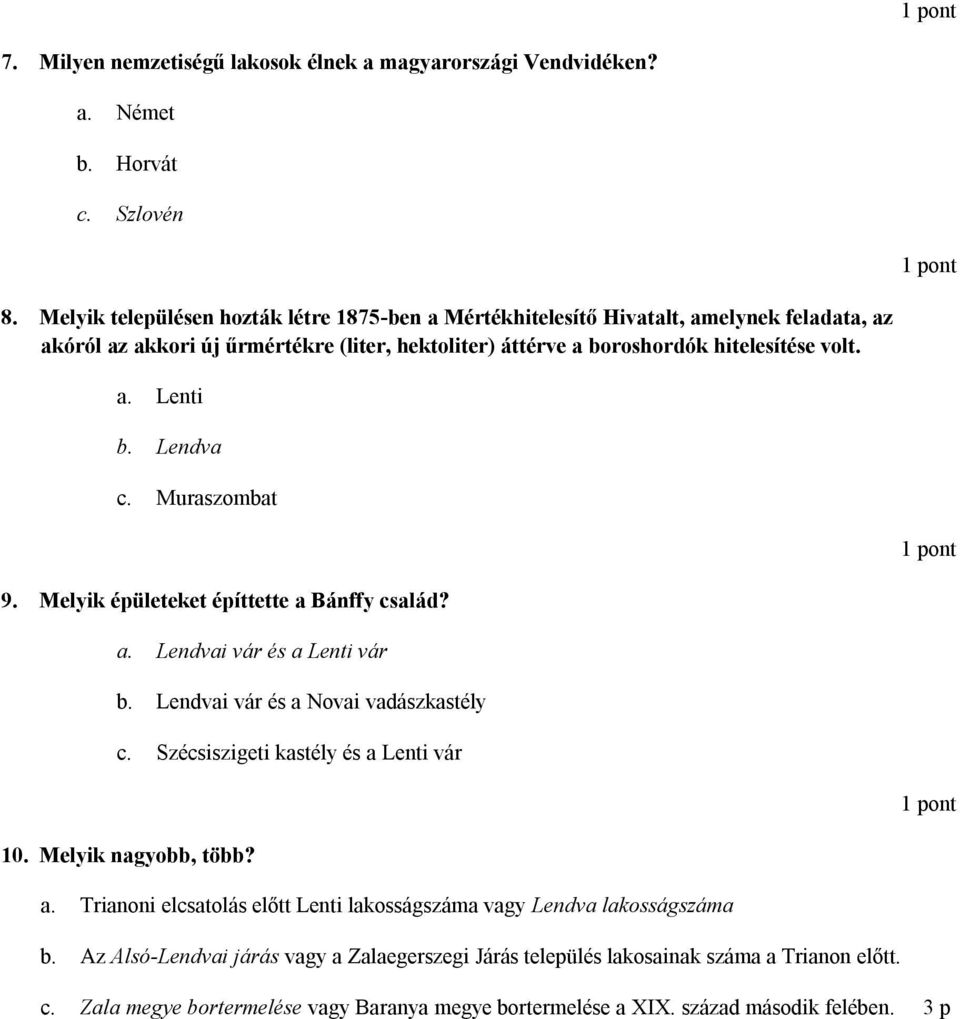 1 pont

7. Milyen nemzetiségű lakosok élnek a magyarországi Vendvidéken?

a. Német

b. Horvát

c. Szlovén

1 pont

8. Melyik településen hozták létre 1875-ben a Mértékhitelesítő Hivatalt, amelynek feladata, az akóról az akkori új űrmértékre (liter, hektoliter) áttérve a boroshordók hitelesítése volt.

a. Lenti

b. Lendva

c. Muraszombat

1 pont

9. Melyik épületeket építtette a Bánffy család?

a. Lendvai vár és a Lenti vár

b. Lendvai vár és a Novai vadászkastély

c. Szécsiszigeti kastély és a Lenti vár

1 pont

10. Melyik nagyobb, több?

a. Trianoni elcsatolás előtt Lenti lakosságszáma vagy Lendva lakosságszáma

b. Az Alsó-Lendvai járás vagy a Zalaegerszegi Járás település lakosainak száma a Trianon előtt.

c. Zala megye bortermelése vagy Baranya megye bortermelése a XIX. század második felében. 3 p